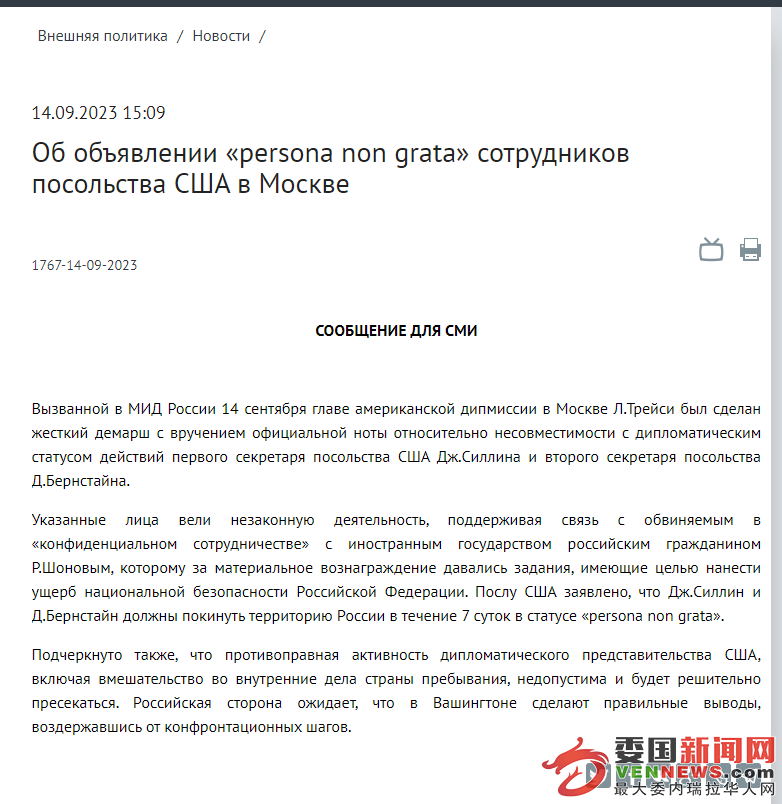 Внешняя политика / Новости /

14.09.2023 15:09

Об объявлении «persona non grata» сотрудников посольства США в Москве

1767-14-09-2023

СООБЩЕНИЕ ДЛЯ СМИ

Вызванной в МИД России 14 сентября главе американской дипмиссии в Москве Л.Трейси был сделан жесткий демарш с вручением официальной ноты относительно несовместимости с дипломатическим статусом действий первого секретаря посольства США Дж.Силлина и второго секретаря посольства Д.Бернстайна.

Указанные лица вели незаконную деятельность, поддерживая связь с обвиняемым в «конфиденциальном сотрудничестве» с иностранным государством российским гражданином Р.Шоновым, которому за материальное вознаграждение давались задания, имеющие целью нанести ущерб национальной безопасности Российской Федерации. Послу США заявлено, что Дж.Силлин и Д.Бернстайн должны покинуть территорию России в течение 7 суток в статусе «persona non grata».

Подчеркнуто также, что противоправная активность дипломатического представительства США, включая вмешательство во внутренние дела страны пребывания, недопустима и будет решительно пресекаться. Российская сторона ожидает, что в Вашингтоне сделают правильные выводы, воздержавшись от конфронтационных шагов.

委国新闻网
VENNEWS.com
最大委内瑞拉华人网